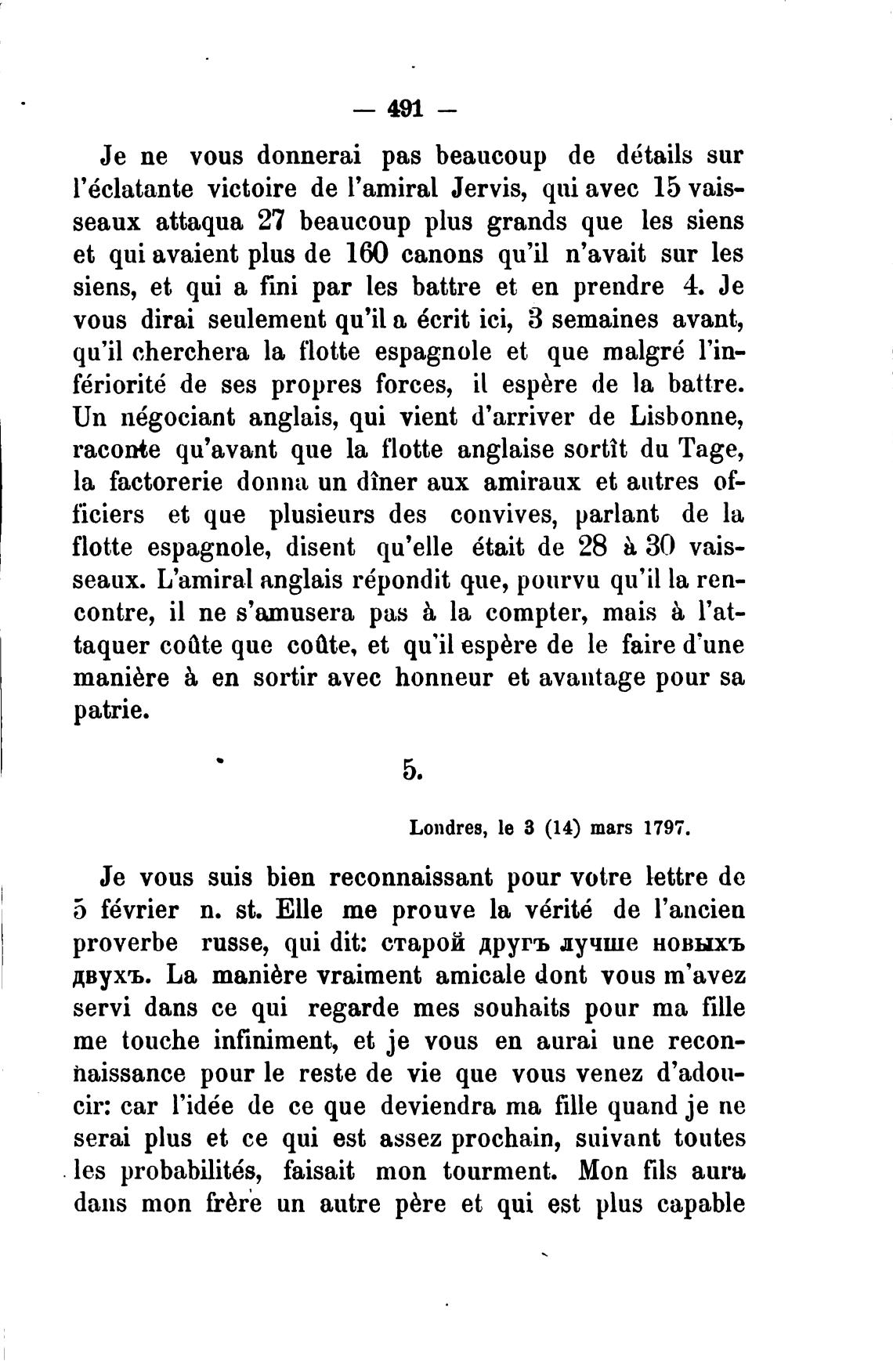 — 491 —

Je ne vous donnerai pas beaucoup de détails sur l'éclatante victoire de l'amiral Jervis, qui avec 15 vaisseaux attaqua 27 beaucoup plus grands que les siens et qui avaient plus de 160 canons qu'il n'avait sur les siens, et qui a fini par les battre et en prendre 4. Je vous dirai seulement qu'il a écrit ici, 3 semaines avant, qu'il cherchera la flotte espagnole et que malgré l'infériorité de ses propres forces, il espère de la battre. Un négociant anglais, qui vient d'arriver de Lisbonne, raconte qu'avant que la flotte anglaise sortît du Tage, la factorerie donna un dîner aux amiraux et autres officiers et que plusieurs des convives, parlant de la flotte espagnole, disent qu'elle était de 28 à 30 vaisseaux. L'amiral anglais répondit que, pourvu qu'il la rencontre, il ne s'amusera pas à la compter, mais à l'attaquer coûte que coûte, et qu'il espère de le faire d'une manière à en sortir avec honneur et avantage pour sa patrie.

5.

Londres, le 3 (14) mars 1797.

Je vous suis bien reconnaissant pour votre lettre de 5 février n. st. Elle me prouve la vérité de l'ancien proverbe russe, qui dit: старой другъ лучше новыхъ двухъ. La manière vraiment amicale dont vous m'avez servi dans ce qui regarde mes souhaits pour ma fille me touche infiniment, et je vous en aurai une reconnaissance pour le reste de vie que vous venez d'adoucir: car l'idée de ce que deviendra ma fille quand je ne serai plus et ce qui est assez prochain, suivant toutes les probabilités, faisait mon tourment. Mon fils aura dans mon frère un autre père et qui est plus capable